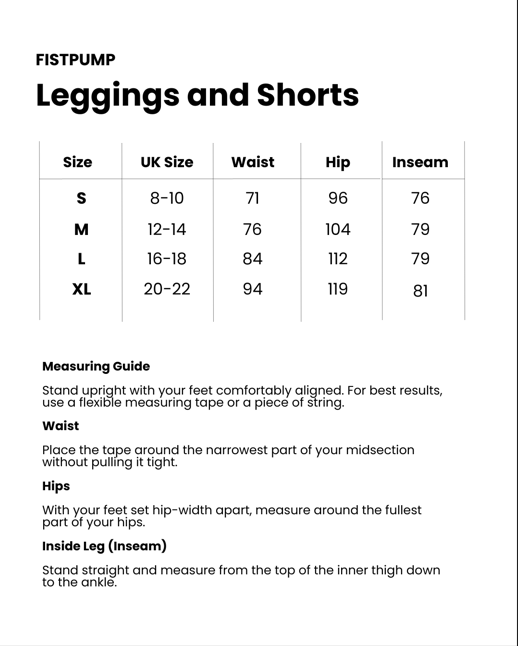 FISTPUMP

Leggings and Shorts

| Size | UK Size | Waist | Hip | Inseam |
|---|---|---|---|---|
| S | 8-10 | 71 | 96 | 76 |
| M | 12-14 | 76 | 104 | 79 |
| L | 16-18 | 84 | 112 | 79 |
| XL | 20-22 | 94 | 119 | 81 |

Measuring Guide

Stand upright with your feet comfortably aligned. For best results, use a flexible measuring tape or a piece of string.

Waist

Place the tape around the narrowest part of your midsection without pulling it tight.

Hips

With your feet set hip-width apart, measure around the fullest part of your hips.

Inside Leg (Inseam)

Stand straight and measure from the top of the inner thigh down to the ankle.